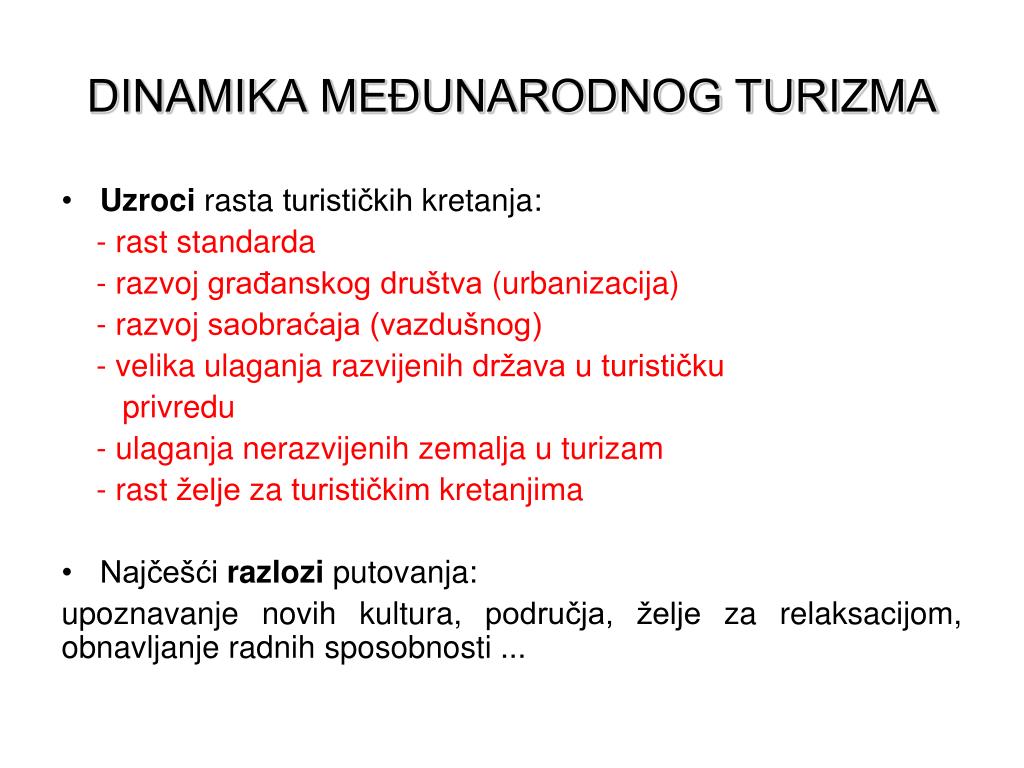 DINAMIKA MEĐUNARODNOG TURIZMA

• Uzroci rasta turističkih kretanja:
- rast standarda
- razvoj građanskog društva (urbanizacija)
- razvoj saobraćaja (vazdušnog)
- velika ulaganja razvijenih država u turističku privredu
- ulaganja nerazvijenih zemalja u turizam
- rast želje za turističkim kretanjima

• Najčešći razlozi putovanja:
upoznavanje novih kultura, područja, želje za relaksacijom, obnavljanje radnih sposobnosti ...